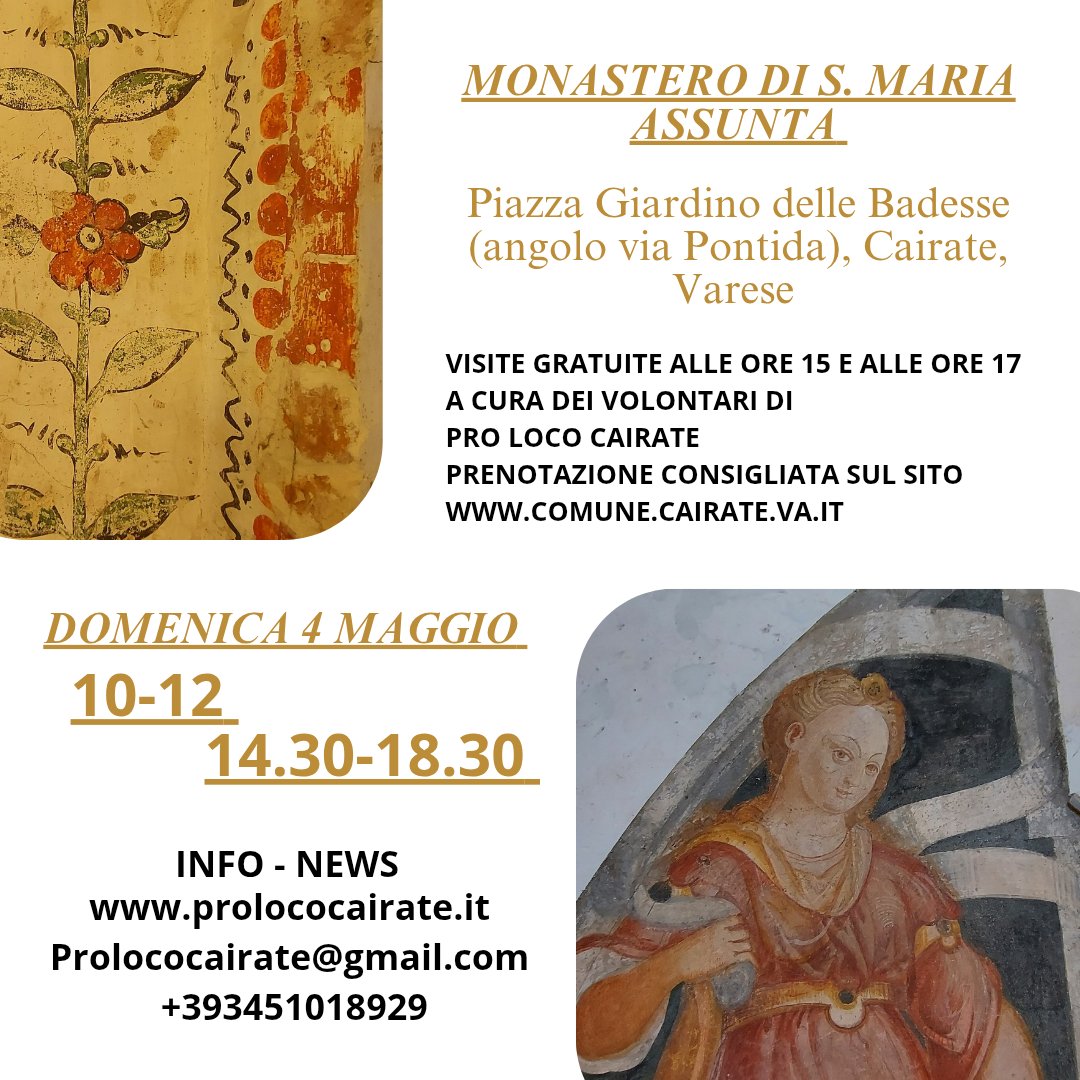 MONASTERO DI S. MARIA ASSUNTA

Piazza Giardino delle Badesse (angolo via Pontida), Cairate, Varese

VISITE GRATUITE ALLE ORE 15 E ALLE ORE 17
A CURA DEI VOLONTARI DI
PRO LOCO CAIRATE
PRENOTAZIONE CONSIGLIATA SUL SITO
WWW.COMUNE.CAIRATE.VA.IT

DOMENICA 4 MAGGIO
10-12
14.30-18.30

INFO - NEWS
www.prolococairate.it
Prolococairate@gmail.com
+393451018929